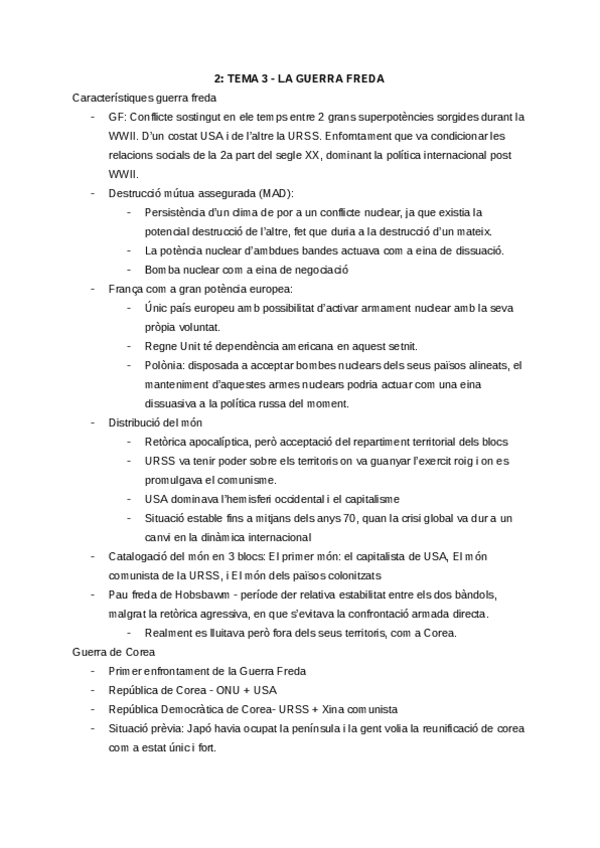 2: TEMA 3 - LA GUERRA FREDA

Característiques guerra freda

- GF: Conflicte sostingut en ele temps entre 2 grans superpotències sorgides durant la WWII. D'un costat USA i de l'altre la URSS. Enfomtament que va condicionar les relacions socials de la 2a part del segle XX, dominant la política internacional post WWII.
- Destrucció mútua assegurada (MAD):
  - Persistència d'un clima de por a un conflicte nuclear, ja que existia la potencial destrucció de l'altre, fet que duria a la destrucció d'un mateix.
  - La potència nuclear d'ambdues bandes actuava com a eina de dissuació.
  - Bomba nuclear com a eina de negociació
- França com a gran potència europea:
  - Únic país europeu amb possibilitat d'activar armament nuclear amb la seva pròpia voluntat.
  - Regne Unit té dependència americana en aquest setnit.
  - Polònia: disposada a acceptar bombes nuclears dels seus països alineats, el manteniment d'aquestes armes nuclears podria actuar com una eina dissuasiva a la política russa del moment.
- Distribució del món
  - Retòrica apocalíptica, però acceptació del repartiment territorial dels blocs
  - URSS va tenir poder sobre els territoris on va guanyar l'exercit roig i on es promulgava el comunisme.
  - USA dominava l'hemisferi occidental i el capitalisme
  - Situació estable fins a mitjans dels anys 70, quan la crisi global va dur a un canvi en la dinàmica internacional
- Catalogació del món en 3 blocs: El primer món: el capitalista de USA, El món comunista de la URSS, i El món dels països colonitzats
- Pau freda de Hobsbawm - període der relativa estabilitat entre els dos bàndols, malgrat la retòrica agressiva, en que s'evitava la confrontació armada directa.
  - Realment es lluitava però fora dels seus territoris, com a Corea.

Guerra de Corea

- Primer enfrontament de la Guerra Freda
- República de Corea - ONU + USA
- República Democràtica de Corea- URSS + Xina comunista
- Situació prèvia: Japó havia ocupat la península i la gent volia la reunificació de corea com a estat únic i fort.